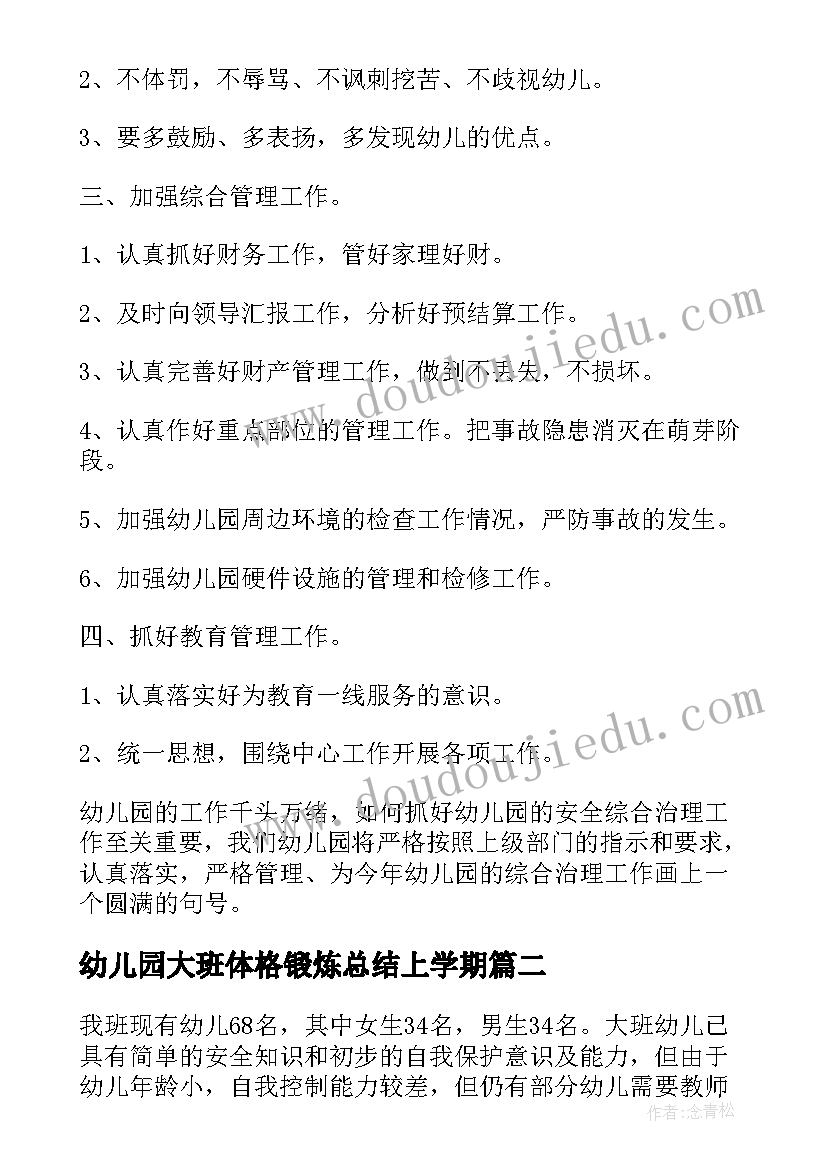 2、不体罚，不辱骂、不讽刺挖苦、不歧视幼儿。

3、要多鼓励、多表扬，多发现幼儿的优点。

三、加强综合管理工作。

1、认真抓好财务工作，管好家理好财。

2、及时向领导汇报工作，分析好预结算工作。

3、认真完善好财产管理工作，做到不丢失，不损坏。

4、认真作好重点部位的管理工作。把事故隐患消灭在萌芽阶段。

5、加强幼儿园周边环境的检查工作情况，严防事故的发生。

6、加强幼儿园硬件设施的管理和检修工作。

四、抓好教育管理工作。

1、认真落实好为教育一线服务的意识。

2、统一思想，围绕中心工作开展各项工作。

幼儿园的工作千头万绪，如何抓好幼儿园的安全综合治理工作至关重要，我们幼儿园将严格按照上级部门的指示和要求，认真落实，严格管理、为今年幼儿园的综合治理工作画上一个圆满的句号。

幼儿园大班体格锻炼总结上学期篇二

我班现有幼儿68名，其中女生34名，男生34名。大班幼儿已具有简单的安全知识和初步的自我保护意识及能力，但由于幼儿年龄小，自我控制能力较差，但仍有部分幼儿需要教师

www.doudoujiedu.com

www.doudoujiedu.com

作者:念青松